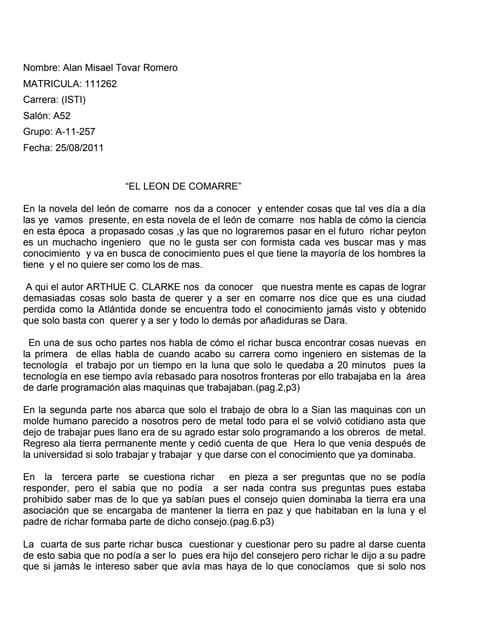 Nombre: Alan Misael Tovar Romero

MATRICULA: 111262

Carrera: (ISTI)

Salón: A52

Grupo: A-11-257

Fecha: 25/08/2011

"EL LEON DE COMARRE"

En la novela del león de comarre nos da a conocer y entender cosas que tal ves día a día las ye vamos presente, en esta novela de el león de comarre nos habla de cómo la ciencia en esta época a propasado cosas ,y las que no lograremos pasar en el futuro richar peyton es un muchacho ingeniero que no le gusta ser con formista cada ves buscar mas y mas conocimiento y va en busca de conocimiento pues el que tiene la mayoría de los hombres la tiene y el no quiere ser como los de mas.

A qui el autor ARTHUE C. CLARKE nos da conocer que nuestra mente es capas de lograr demasiadas cosas solo basta de querer y a ser en comarre nos dice que es una ciudad perdida como la Atlántida donde se encuentra todo el conocimiento jamás visto y obtenido que solo basta con querer y a ser y todo lo demás por añadiduras se Dara.

En una de sus ocho partes nos habla de cómo el richar busca encontrar cosas nuevas en la primera de ellas habla de cuando acabo su carrera como ingeniero en sistemas de la tecnología el trabajo por un tiempo en la luna que solo le quedaba a 20 minutos pues la tecnología en ese tiempo avía rebasado para nosotros fronteras por ello trabajaba en la área de darle programación alas maquinas que trabajaban.(pag.2,p3)

En la segunda parte nos abarca que solo el trabajo de obra lo a Sian las maquinas con un molde humano parecido a nosotros pero de metal todo para el se volvió cotidiano asta que dejo de trabajar pues llano era de su agrado estar solo programando a los obreros de metal. Regreso ala tierra permanente mente y cedió cuenta de que Hera lo que venia después de la universidad si solo trabajar y trabajar y que darse con el conocimiento que ya dominaba.

En la tercera parte se cuestiona richar en pieza a ser preguntas que no se podía responder, pero el sabia que no podía a ser nada contra sus preguntas pues estaba prohibido saber mas de lo que ya sabían pues el consejo quien dominaba la tierra era una asociación que se encargaba de mantener la tierra en paz y que habitaban en la luna y el padre de richar formaba parte de dicho consejo.(pag.6.p3)

La cuarta de sus parte richar busca cuestionar y cuestionar pero su padre al darse cuenta de esto sabia que no podía a ser lo pues era hijo del consejero pero richar le dijo a su padre que si jamás le intereso saber que avía mas haya de lo que conocíamos que si solo nos